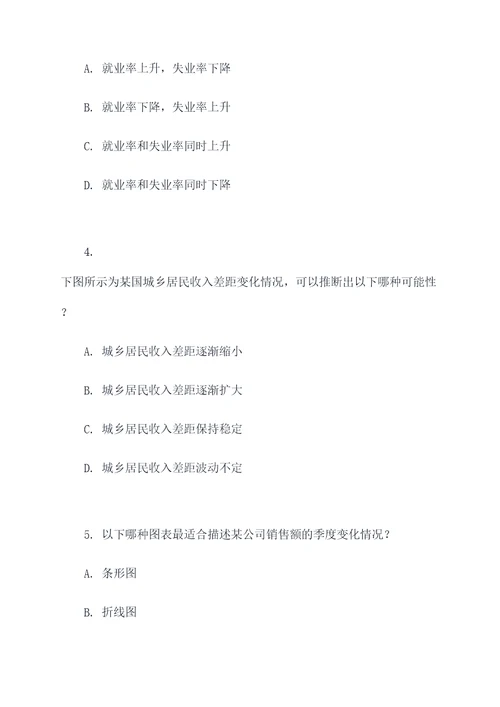 A. 就业率上升，失业率下降

B. 就业率下降，失业率上升

C. 就业率和失业率同时上升

D. 就业率和失业率同时下降

4. 下图所示为某国城乡居民收入差距变化情况，可以推断出以下哪种可能性？

A. 城乡居民收入差距逐渐缩小

B. 城乡居民收入差距逐渐扩大

C. 城乡居民收入差距保持稳定

D. 城乡居民收入差距波动不定

5. 以下哪种图表最适合描述某公司销售额的季度变化情况？

A. 条形图

B. 折线图